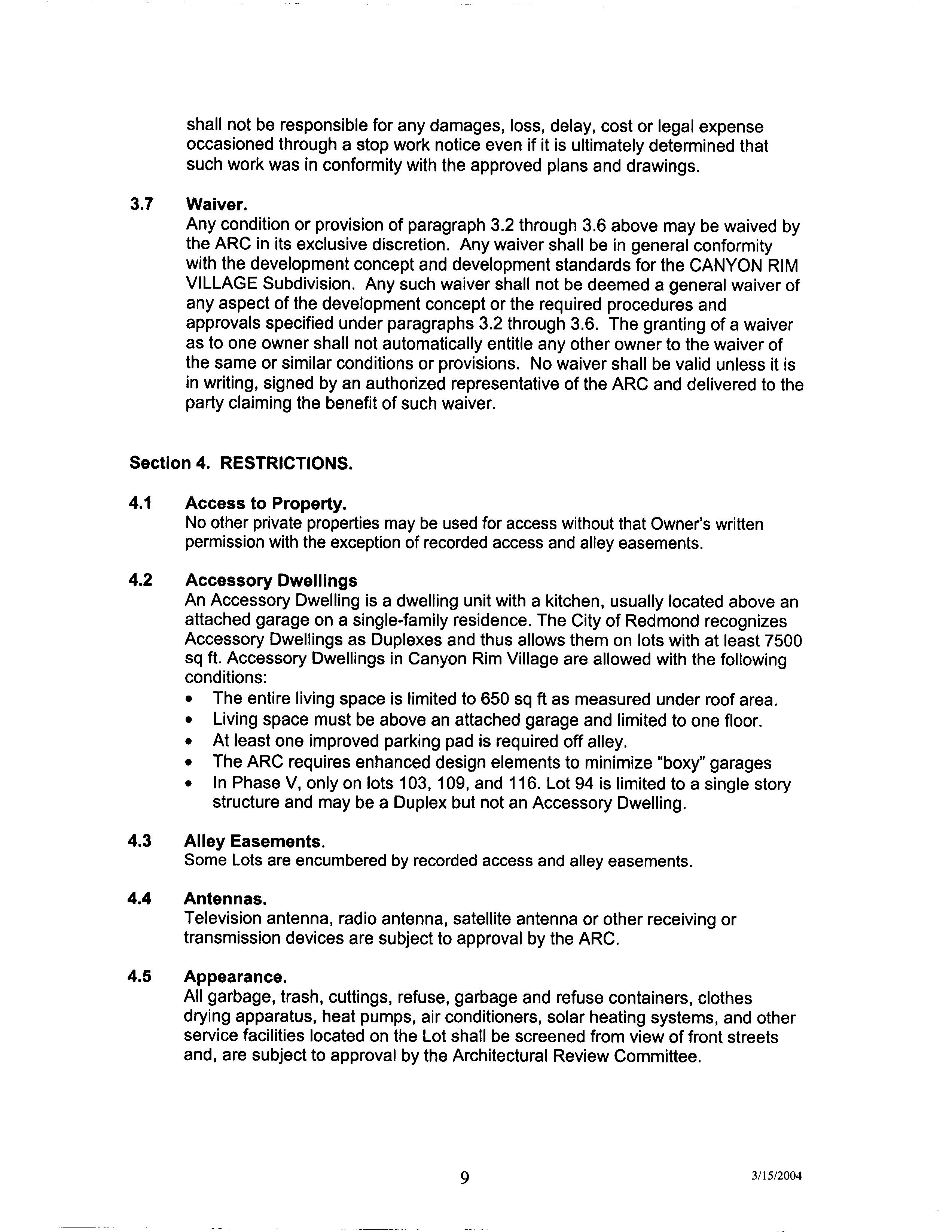 shall not be responsible for any damages, loss, delay, cost or legal expense occasioned through a stop work notice even if it is ultimately determined that such work was in conformity with the approved plans and drawings.

3.7 Waiver.
Any condition or provision of paragraph 3.2 through 3.6 above may be waived by the ARC in its exclusive discretion. Any waiver shall be in general conformity with the development concept and development standards for the CANYON RIM VILLAGE Subdivision. Any such waiver shall not be deemed a general waiver of any aspect of the development concept or the required procedures and approvals specified under paragraphs 3.2 through 3.6. The granting of a waiver as to one owner shall not automatically entitle any other owner to the waiver of the same or similar conditions or provisions. No waiver shall be valid unless it is in writing, signed by an authorized representative of the ARC and delivered to the party claiming the benefit of such waiver.

Section 4. RESTRICTIONS.

4.1 Access to Property.
No other private properties may be used for access without that Owner's written permission with the exception of recorded access and alley easements.

4.2 Accessory Dwellings
An Accessory Dwelling is a dwelling unit with a kitchen, usually located above an attached garage on a single-family residence. The City of Redmond recognizes Accessory Dwellings as Duplexes and thus allows them on lots with at least 7500 sq ft. Accessory Dwellings in Canyon Rim Village are allowed with the following conditions:
• The entire living space is limited to 650 sq ft as measured under roof area.
• Living space must be above an attached garage and limited to one floor.
• At least one improved parking pad is required off alley.
• The ARC requires enhanced design elements to minimize "boxy" garages
• In Phase V, only on lots 103, 109, and 116. Lot 94 is limited to a single story structure and may be a Duplex but not an Accessory Dwelling.

4.3 Alley Easements.
Some Lots are encumbered by recorded access and alley easements.

4.4 Antennas.
Television antenna, radio antenna, satellite antenna or other receiving or transmission devices are subject to approval by the ARC.

4.5 Appearance.
All garbage, trash, cuttings, refuse, garbage and refuse containers, clothes drying apparatus, heat pumps, air conditioners, solar heating systems, and other service facilities located on the Lot shall be screened from view of front streets and, are subject to approval by the Architectural Review Committee.

9 3/15/2004